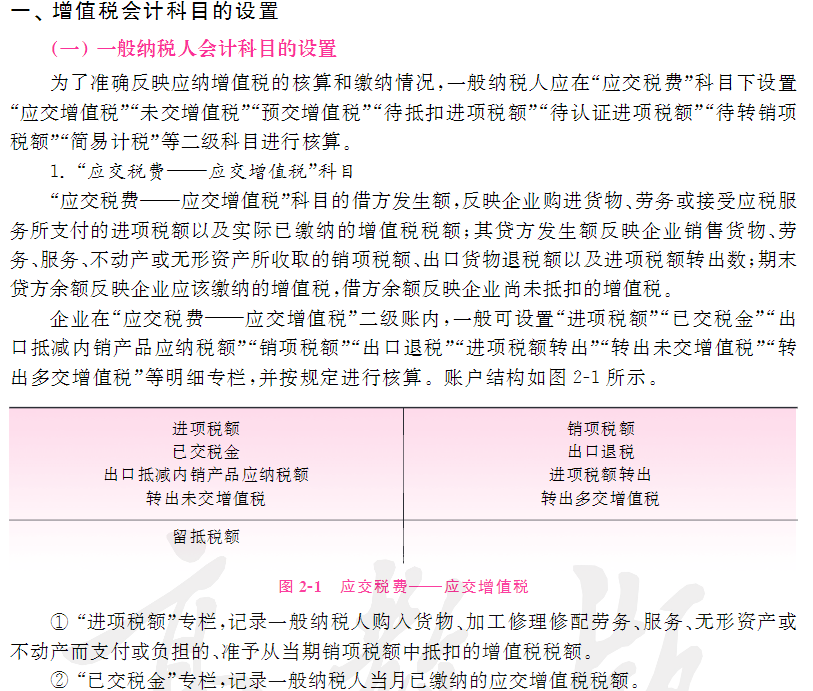 一、增值税会计科目的设置

（一）一般纳税人会计科目的设置

为了准确反映应纳增值税的核算和缴纳情况，一般纳税人应在“应交税费”科目下设置“应交增值税”“未交增值税”“预交增值税”“待抵扣进项税额”“待认证进项税额”“待转销项税额”“简易计税”等二级科目进行核算。

1. “应交税费——应交增值税”科目

“应交税费——应交增值税”科目的借方发生额，反映企业购进货物、劳务或接受应税服务所支付的进项税额以及实际已缴纳的增值税税额；其贷方发生额反映企业销售货物、劳务、服务、不动产或无形资产所收取的销项税额、出口货物退税额以及进项税额转出数；期末贷方余额反映企业应该缴纳的增值税，借方余额反映企业尚未抵扣的增值税。

企业在“应交税费——应交增值税”二级账内，一般可设置“进项税额”“已交税金”“出口抵减内销产品应纳税额”“销项税额”“出口退税”“进项税额转出”“转出未交增值税”“转出多交增值税”等明细专栏，并按规定进行核算。账户结构如图 2-1 所示。

| 进项税额<br>已交税金<br>出口抵减内销产品应纳税额<br>转出未交增值税 | 销项税额<br>出口退税<br>进项税额转出<br>转出多交增值税 |
|---|---|
| 留抵税额 | |

图 2-1　应交税费——应交增值税

① “进项税额”专栏，记录一般纳税人购入货物、加工修理修配劳务、服务、无形资产或不动产而支付或负担的、准予从当期销项税额中抵扣的增值税税额。

② “已交税金”专栏，记录一般纳税人当月已缴纳的应交增值税税额。